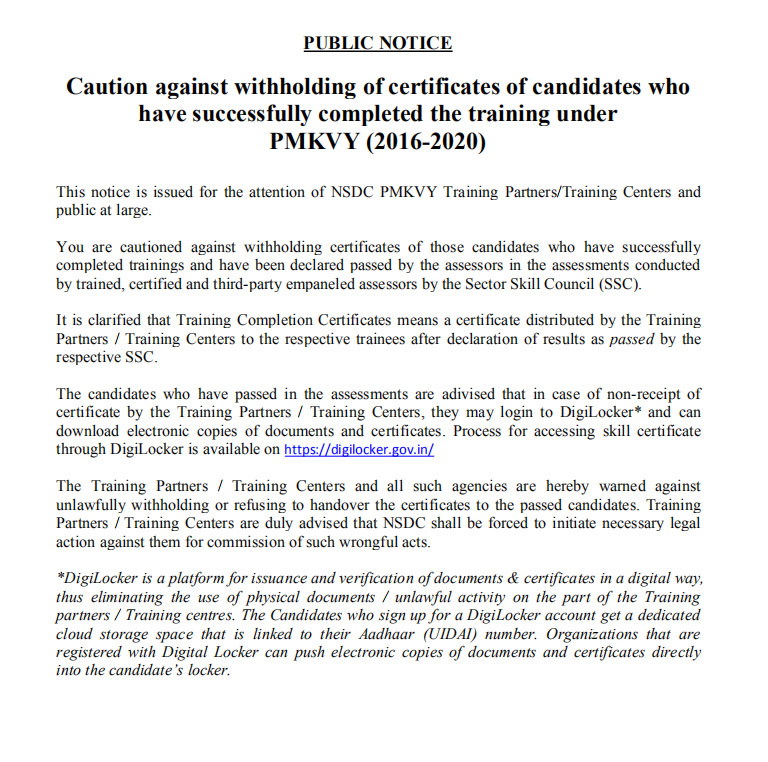 PUBLIC NOTICE

Caution against withholding of certificates of candidates who have successfully completed the training under PMKVY (2016-2020)

This notice is issued for the attention of NSDC PMKVY Training Partners/Training Centers and public at large.

You are cautioned against withholding certificates of those candidates who have successfully completed trainings and have been declared passed by the assessors in the assessments conducted by trained, certified and third-party empaneled assessors by the Sector Skill Council (SSC).

It is clarified that Training Completion Certificates means a certificate distributed by the Training Partners / Training Centers to the respective trainees after declaration of results as passed by the respective SSC.

The candidates who have passed in the assessments are adivised that in case of non-receipt of certificate by the Training Partners / Training Centers, they may login to DigiLocker* and can download electronic copies of documents and certificates. Process for accessing skill certificate through DigiLocker is available on https://digilocker.gov.in/

The Training Partners / Training Centers and all such agencies are hereby warned against unlawfully withholding or refusing to handover the certificates to the passed candidates. Training Partners / Training Centers are duly advised that NSDC shall be forced to initiate necessary legal action against them for commission of such wrongful acts.

*DigiLocker is a platform for issuance and verification of documents & certificates in a digital way, thus eliminating the use of physical documents / unlawful activity on the part of the Training partners / Training centres. The Candidates who sign up for a DigiLocker account get a dedicated cloud storage space that is linked to their Aadhaar (UIDAI) number. Organizations that are registered with Digital Locker can push electronic copies of documents and certificates directly into the candidate's locker.